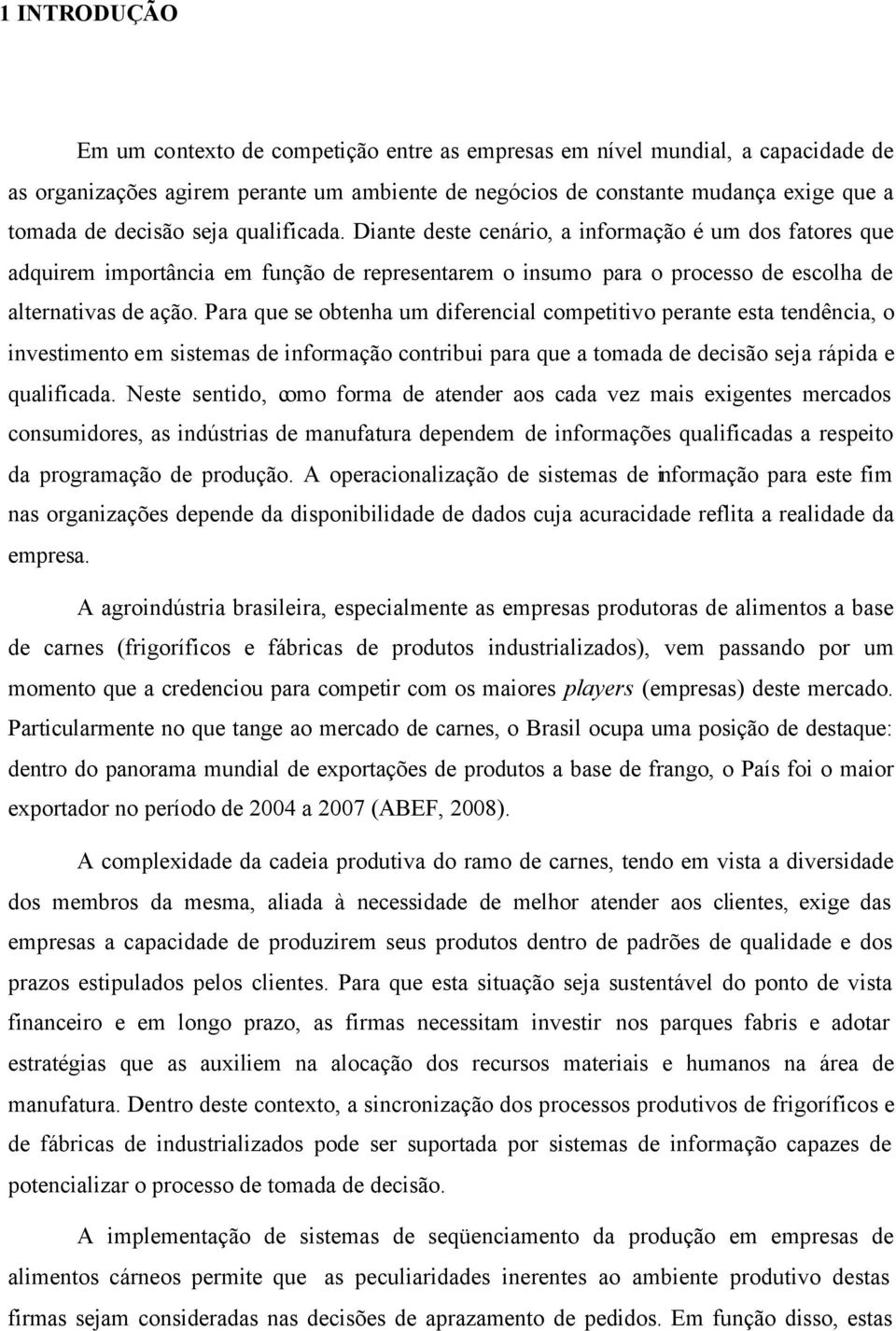 1 INTRODUÇÃO

Em um contexto de competição entre as empresas em nível mundial, a capacidade de as organizações agirem perante um ambiente de negócios de constante mudança exige que a tomada de decisão seja qualificada. Diante deste cenário, a informação é um dos fatores que adquirem importância em função de representarem o insumo para o processo de escolha de alternativas de ação. Para que se obtenha um diferencial competitivo perante esta tendência, o investimento em sistemas de informação contribui para que a tomada de decisão seja rápida e qualificada. Neste sentido, como forma de atender aos cada vez mais exigentes mercados consumidores, as indústrias de manufatura dependem de informações qualificadas a respeito da programação de produção. A operacionalização de sistemas de informação para este fim nas organizações depende da disponibilidade de dados cuja acuracidade reflita a realidade da empresa.

A agroindústria brasileira, especialmente as empresas produtoras de alimentos a base de carnes (frigoríficos e fábricas de produtos industrializados), vem passando por um momento que a credenciou para competir com os maiores players (empresas) deste mercado. Particularmente no que tange ao mercado de carnes, o Brasil ocupa uma posição de destaque: dentro do panorama mundial de exportações de produtos a base de frango, o País foi o maior exportador no período de 2004 a 2007 (ABEF, 2008).

A complexidade da cadeia produtiva do ramo de carnes, tendo em vista a diversidade dos membros da mesma, aliada à necessidade de melhor atender aos clientes, exige das empresas a capacidade de produzirem seus produtos dentro de padrões de qualidade e dos prazos estipulados pelos clientes. Para que esta situação seja sustentável do ponto de vista financeiro e em longo prazo, as firmas necessitam investir nos parques fabris e adotar estratégias que as auxiliem na alocação dos recursos materiais e humanos na área de manufatura. Dentro deste contexto, a sincronização dos processos produtivos de frigoríficos e de fábricas de industrializados pode ser suportada por sistemas de informação capazes de potencializar o processo de tomada de decisão.

A implementação de sistemas de seqüenciamento da produção em empresas de alimentos cárneos permite que as peculiaridades inerentes ao ambiente produtivo destas firmas sejam consideradas nas decisões de aprazamento de pedidos. Em função disso, estas